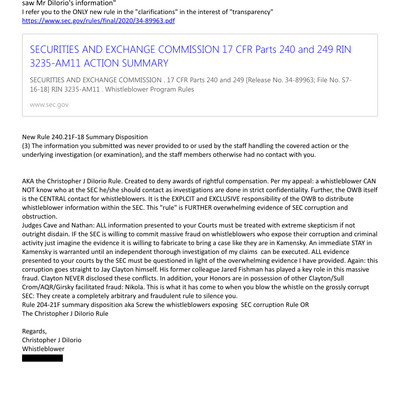 saw Mr DiIorio's information"
I refer you to the ONLY new rule in the "clarifications" in the interest of "transparency"
https://www.sec.gov/rules/final/2020/34-89963.pdf

SECURITIES AND EXCHANGE COMMISSION 17 CFR Parts 240 and 249 RIN 3235-AM11 ACTION SUMMARY

SECURITIES AND EXCHANGE COMMISSION . 17 CFR Parts 240 and 249 [Release No. 34-89963; File No. S7-16-18] RIN 3235-AM11 . Whistleblower Program Rules

www.sec.gov

New Rule 240.21F-18 Summary Disposition
(3) The information you submitted was never provided to or used by the staff handling the covered action or the underlying investigation (or examination), and the staff members otherwise had no contact with you.

AKA the Christopher J DiIorio Rule. Created to deny awards of rightful compensation. Per my appeal: a whistleblower CAN NOT know who at the SEC he/she should contact as investigations are done in strict confidentiality. Further, the OWB itself is the CENTRAL contact for whistleblowers. It is the EXPLCIT and EXCLUSIVE responsibility of the OWB to distribute whistleblower information within the SEC. This "rule" is FURTHER overwhelming evidence of SEC corruption and obstruction.
Judges Cave and Nathan: ALL information presented to your Courts must be treated with extreme skepticism if not outright disdain. IF the SEC is willing to commit massive fraud on whistleblowers who expose their corruption and criminal activity just imagine the evidence it is willing to fabricate to bring a case like they are in Kamensky. An immediate STAY in Kamensky is warranted until an independent thorough investigation of my claims can be executed. ALL evidence presented to your courts by the SEC must be questioned in light of the overwhelming evidence I have provided. Again: this corruption goes straight to Jay Clayton himself. His former colleague Jared Fishman has played a key role in this massive fraud. Clayton NEVER disclosed these conflicts. In addition, your Honors are in possession of other Clayton/Sull Crom/AQR/Girsky facilitated fraud: Nikola. This is what it has come to when you blow the whistle on the grossly corrupt SEC: They create a completely arbitrary and fraudulent rule to silence you.
Rule 204-21F summary disposition aka Screw the whistleblowers exposing SEC corruption Rule OR
The Christopher J DiIorio Rule

Regards,
Christopher J DiIorio
Whistleblower